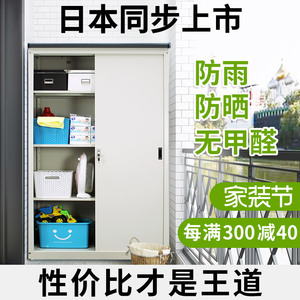 日本同步上市

防雨
防晒
无甲醛

家装节

每满300减40

性价比才是王道